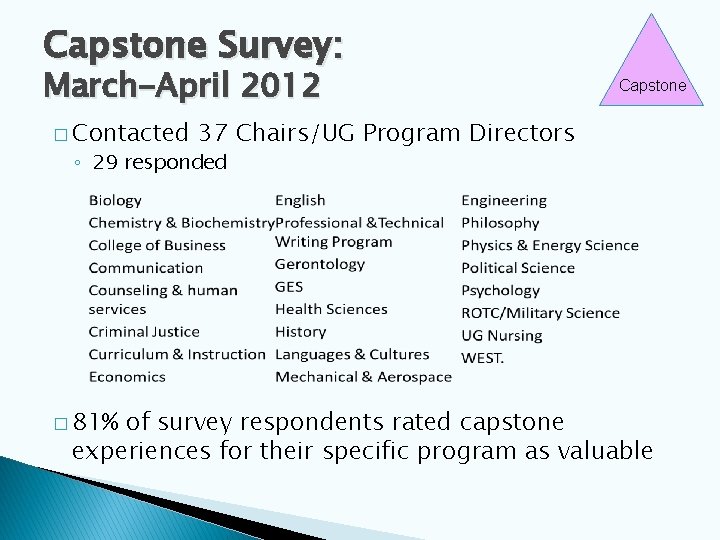 Capstone Survey:
March-April 2012

Capstone

☐ Contacted 37 Chairs/UG Program Directors
◦ 29 responded

Biology
Chemistry & Biochemistry
College of Business
Communication
Counseling & human services
Criminal Justice
Curriculum & Instruction
Economics

English
Professional &Technical Writing Program
Gerontology
GES
Health Sciences
History
Languages & Cultures
Mechanical & Aerospace

Engineering
Philosophy
Physics & Energy Science
Political Science
Psychology
ROTC/Military Science
UG Nursing
WEST.

☐ 81% of survey respondents rated capstone experiences for their specific program as valuable